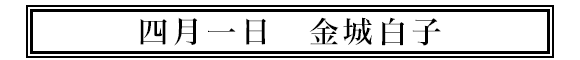 四月一日　金城白子